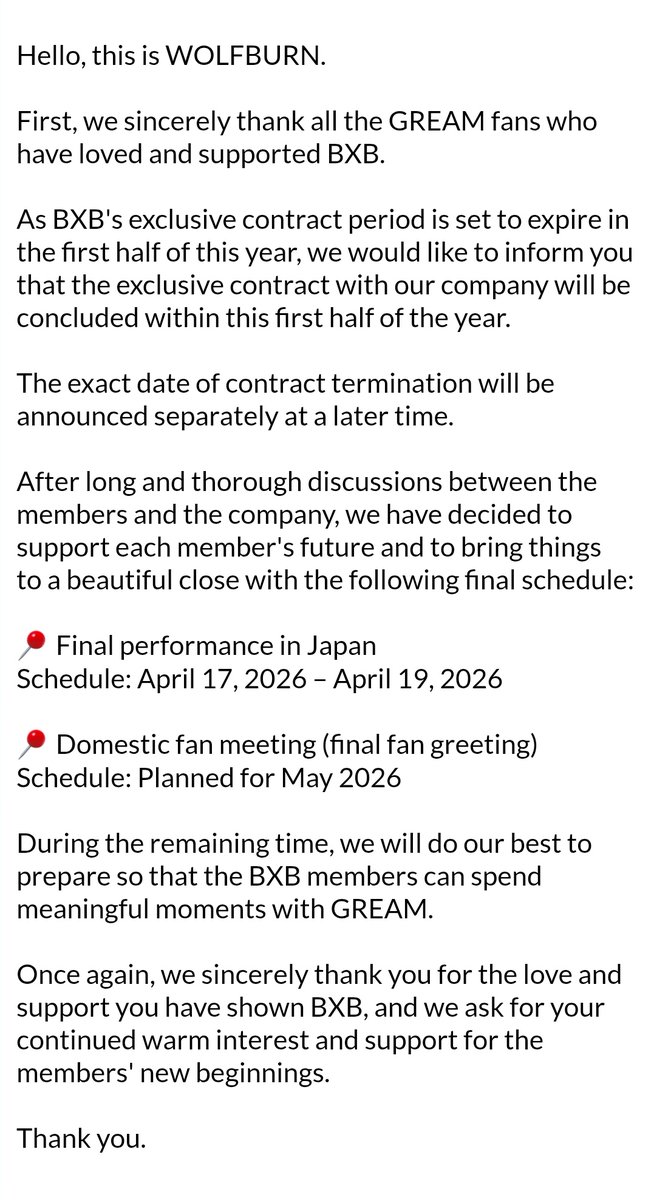 Hello, this is WOLFBURN.

First, we sincerely thank all the GREAM fans who have loved and supported BXB.

As BXB's exclusive contract period is set to expire in the first half of this year, we would like to inform you that the exclusive contract with our company will be concluded within this first half of the year.

The exact date of contract termination will be announced separately at a later time.

After long and thorough discussions between the members and the company, we have decided to support each member's future and to bring things to a beautiful close with the following final schedule:

📍 Final performance in Japan
Schedule: April 17, 2026 – April 19, 2026

📍 Domestic fan meeting (final fan greeting)
Schedule: Planned for May 2026

During the remaining time, we will do our best to prepare so that the BXB members can spend meaningful moments with GREAM.

Once again, we sincerely thank you for the love and support you have shown BXB, and we ask for your continued warm interest and support for the members' new beginnings.

Thank you.